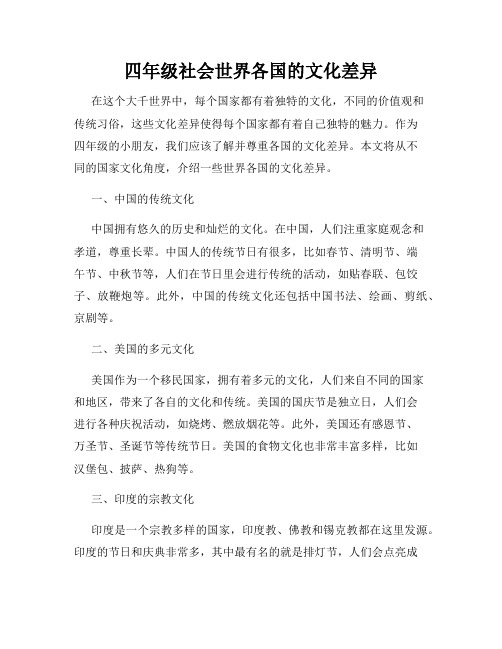 四年级社会世界各国的文化差异

在这个大千世界中，每个国家都有着独特的文化，不同的价值观和传统习俗，这些文化差异使得每个国家都有着自己独特的魅力。作为四年级的小朋友，我们应该了解并尊重各国的文化差异。本文将从不同的国家文化角度，介绍一些世界各国的文化差异。

一、中国的传统文化

中国拥有悠久的历史和灿烂的文化。在中国，人们注重家庭观念和孝道，尊重长辈。中国人的传统节日有很多，比如春节、清明节、端午节、中秋节等，人们在节日里会进行传统的活动，如贴春联、包饺子、放鞭炮等。此外，中国的传统文化还包括中国书法、绘画、剪纸、京剧等。

二、美国的多元文化

美国作为一个移民国家，拥有着多元的文化，人们来自不同的国家和地区，带来了各自的文化和传统。美国的国庆节是独立日，人们会进行各种庆祝活动，如烧烤、燃放烟花等。此外，美国还有感恩节、万圣节、圣诞节等传统节日。美国的食物文化也非常丰富多样，比如汉堡包、披萨、热狗等。

三、印度的宗教文化

印度是一个宗教多样的国家，印度教、佛教和锡克教都在这里发源。印度的节日和庆典非常多，其中最有名的就是排灯节，人们会点亮成